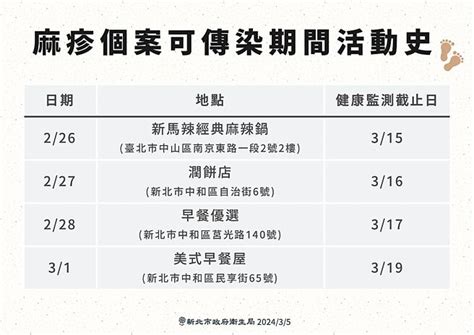 麻疹個案可傳染期間活動史

| 日期 | 地點 | 健康監測截止日 |
|---|---|---|
| 2/26 | 新馬辣經典麻辣鍋 (臺北市中山區南京東路一段2號2樓) | 3/15 |
| 2/27 | 潤餅店 (新北市中和區自治街6號) | 3/16 |
| 2/28 | 早餐優選 (新北市中和區莒光路140號) | 3/17 |
| 3/1 | 美式早餐屋 (新北市中和區民享街65號) | 3/19 |

新北市政府衛生局 2024/3/5